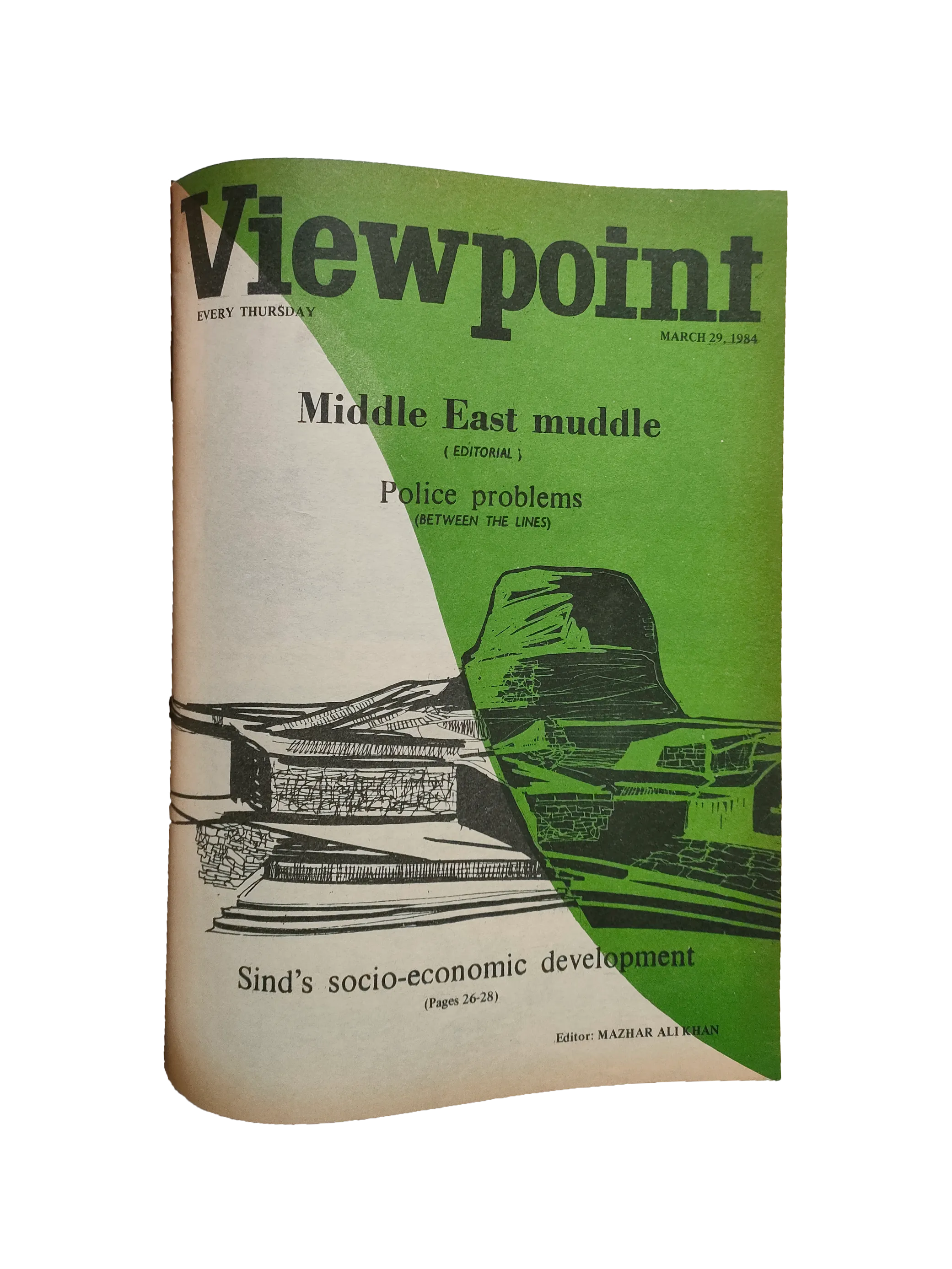 Viewpoint

EVERY THURSDAY

MARCH 29, 1984

Middle East muddle
( EDITORIAL )

Police problems
(BETWEEN THE LINES)

Sind's socio-economic development
(Pages 26-28)

Editor: MAZHAR ALI KHAN